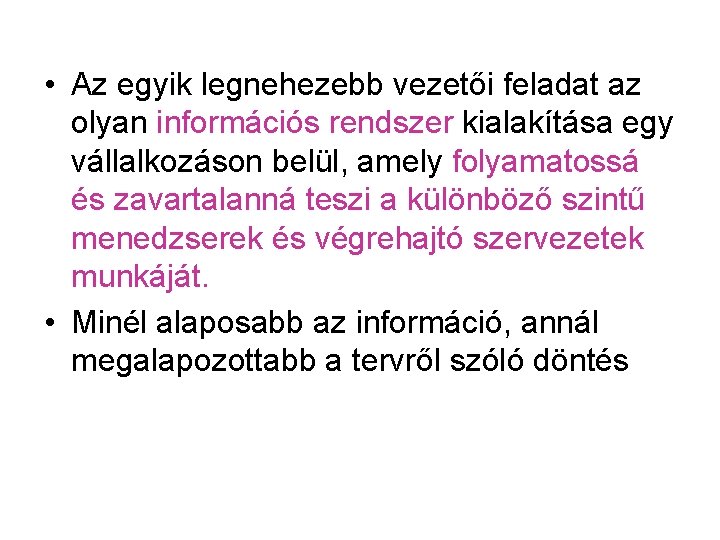 • Az egyik legnehezebb vezetői feladat az olyan információs rendszer kialakítása egy vállalkozáson belül, amely folyamatossá és zavartalanná teszi a különböző szintű menedzserek és végrehajtó szervezetek munkáját.

• Minél alaposabb az információ, annál megalapozottabb a tervről szóló döntés